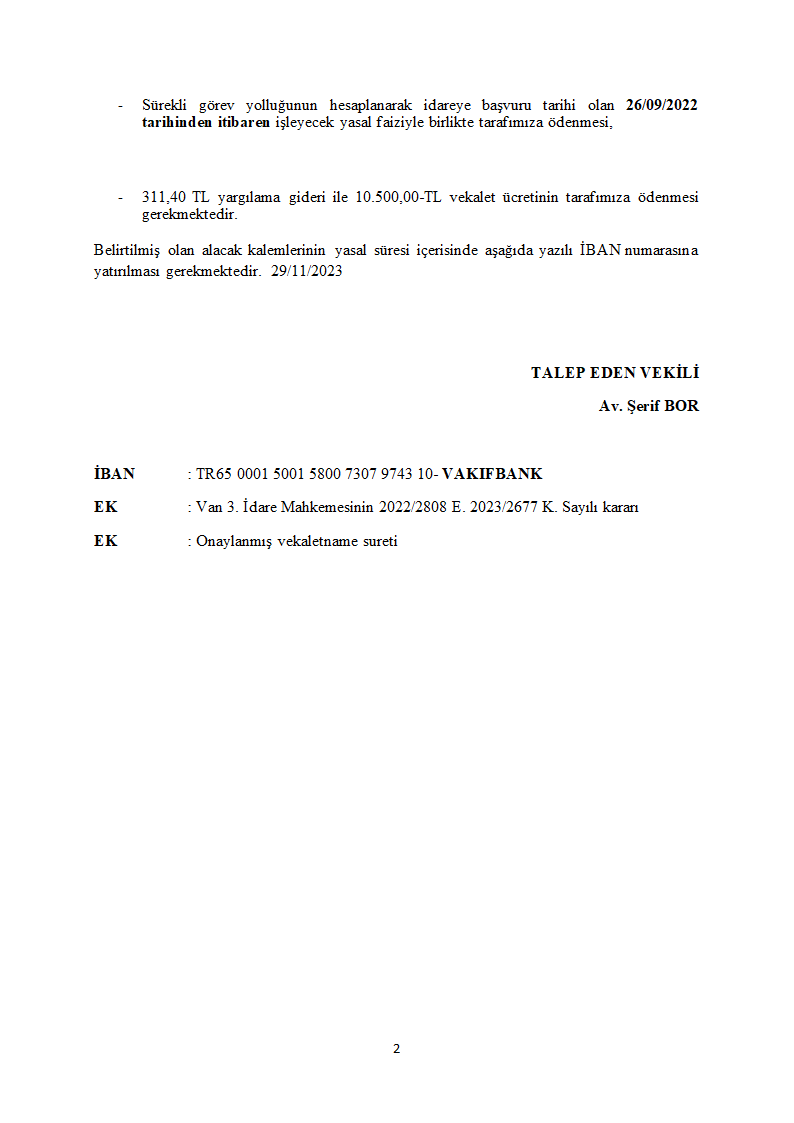 - Sürekli görev yolluğunun hesaplanarak idareye başvuru tarihi olan 26/09/2022 tarihinden itibaren işleyecek yasal faiziyle birlikte tarafımıza ödenmesi,

- 311,40 TL yargılama gideri ile 10.500,00-TL vekalet ücretinin tarafımıza ödenmesi gerekmektedir.

Belirtilmiş olan alacak kalemlerinin yasal süresi içerisinde aşağıda yazılı İBAN numarasına yatırılması gerekmektedir. 29/11/2023

TALEP EDEN VEKİLİ

Av. Şerif BOR

İBAN : TR65 0001 5001 5800 7307 9743 10- VAKIFBANK

EK : Van 3. İdare Mahkemesinin 2022/2808 E. 2023/2677 K. Sayılı kararı

EK : Onaylanmış vekaletname sureti

2